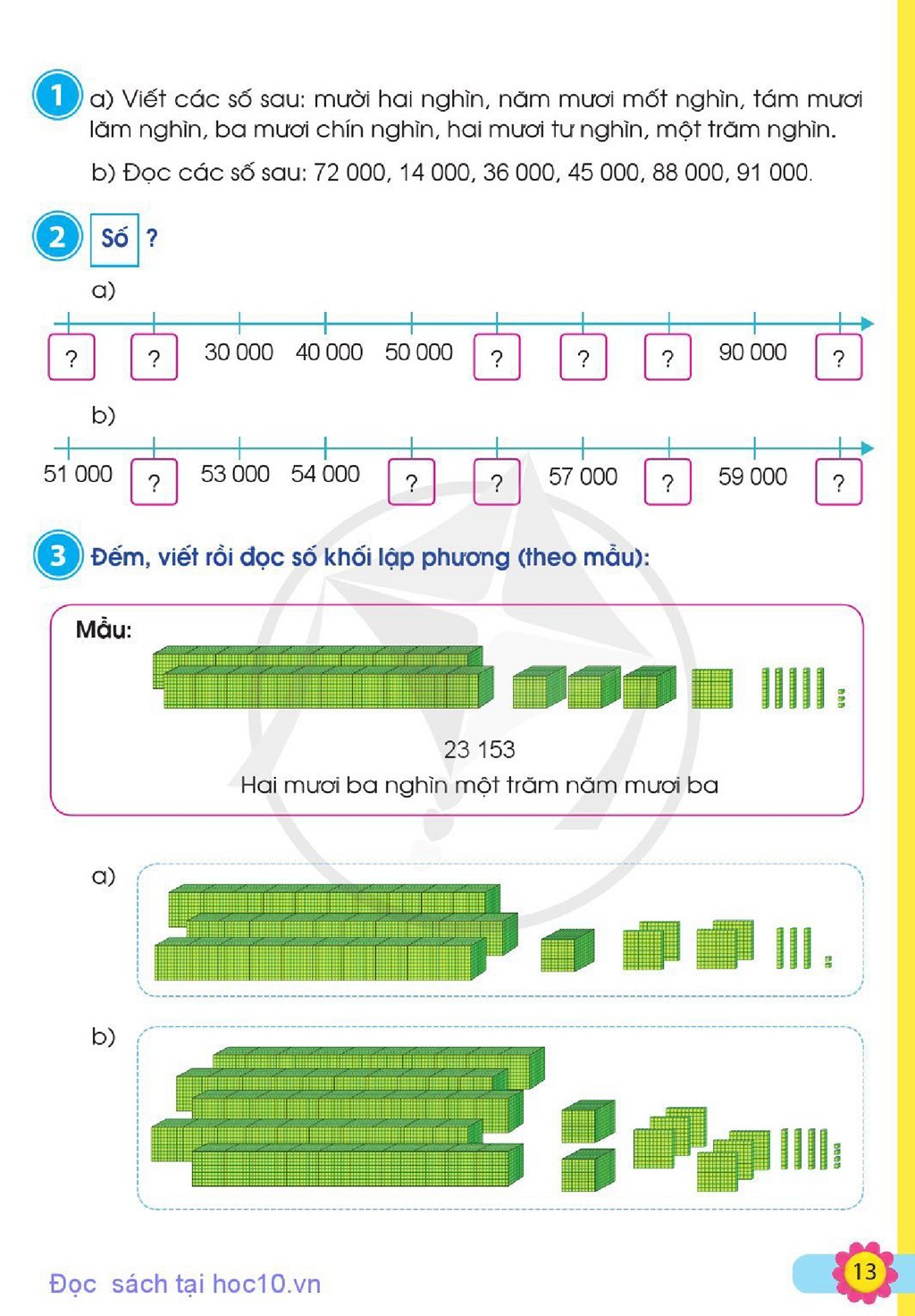 1 a) Viết các số sau: mười hai nghìn, năm mươi mốt nghìn, tám mươi lăm nghìn, ba mươi chín nghìn, hai mươi tư nghìn, một trăm nghìn.

b) Đọc các số sau: 72 000, 14 000, 36 000, 45 000, 88 000, 91 000.

2 Số ?

a)

? ? 30 000 40 000 50 000 ? ? ? 90 000 ?

b)

51 000 ? 53 000 54 000 ? ? 57 000 ? 59 000 ?

3 Đếm, viết rồi đọc số khối lập phương (theo mẫu):

Mẫu:

23 153

Hai mươi ba nghìn một trăm năm mươi ba

a)

b)

Đọc sách tại hoc10.vn

13